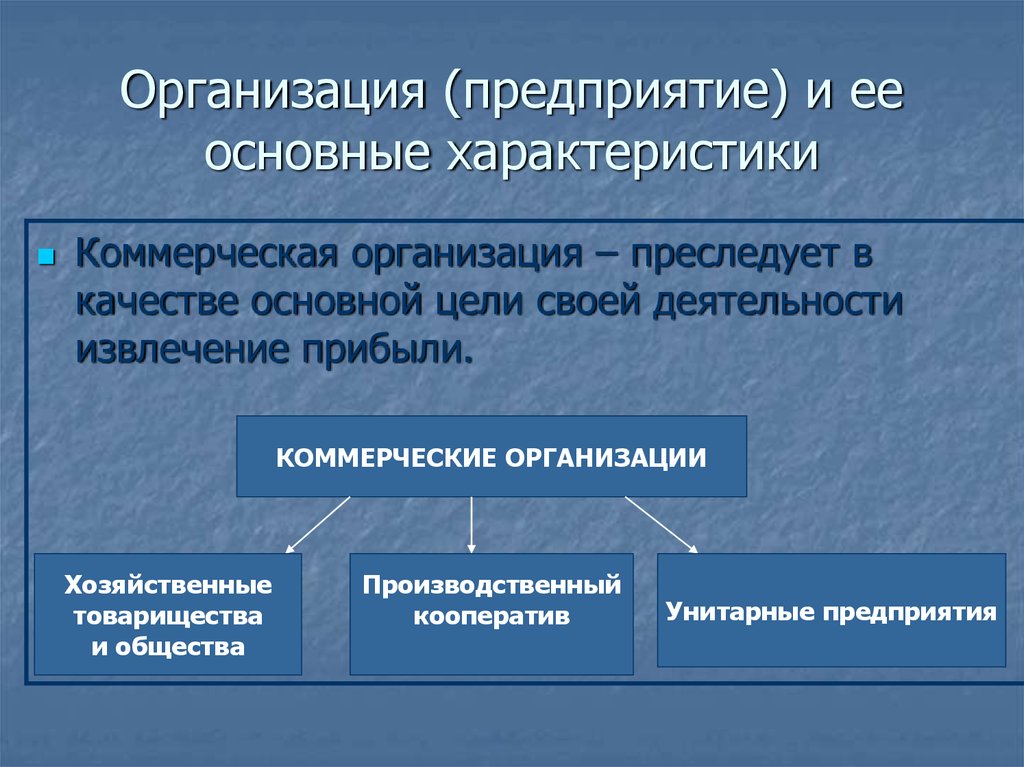 Организация (предприятие) и ее основные характеристики

Коммерческая организация – преследует в качестве основной цели своей деятельности извлечение прибыли.

КОММЕРЧЕСКИЕ ОРГАНИЗАЦИИ

Хозяйственные товарищества и общества

Производственный кооператив

Унитарные предприятия